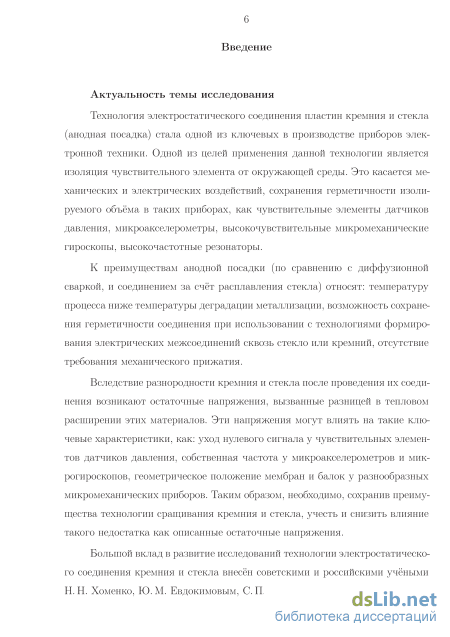 6

Введение

Актуальность темы исследования

Технология электростатического соединения пластин кремния и стекла (анодная посадка) стала одной из ключевых в производстве приборов электронной техники. Одной из целей применения данной технологии является изоляция чувствительного элемента от окружающей среды. Это касается механических и электрических воздействий, сохранения герметичности изолируемого объёма в таких приборах, как чувствительные элементы датчиков давления, микроакселерометры, высокочувствительные микромеханические гироскопы, высокочастотные резонаторы.

К преимуществам анодной посадки (по сравнению с диффузионной сваркой, и соединением за счёт расплавления стекла) относят: температуру процесса ниже температуры деградации металлизации, возможность сохранения герметичности соединения при использовании с технологиями формирования электрических межсоединений сквозь стекло или кремний, отсутствие требования механического прижатия.

Вследствие разнородности кремния и стекла после проведения их соединения возникают остаточные напряжения, вызванные разницей в тепловом расширении этих материалов. Эти напряжения могут влиять на такие ключевые характеристики, как: уход нулевого сигнала у чувствительных элементов датчиков давления, собственная частота у микроакселерометров и микрогироскопов, геометрическое положение мембран и балок у разнообразных микромеханических приборов. Таким образом, необходимо, сохранив преимущества технологии сращивания кремния и стекла, учесть и снизить влияние такого недостатка как описанные остаточные напряжения.

Большой вклад в развитие исследований технологии электростатического соединения кремния и стекла внесён советскими и российскими учёными Н. Н. Хоменко, Ю. М. Евдокимовым, С. П.

dsLib.net
библиотека диссертаций